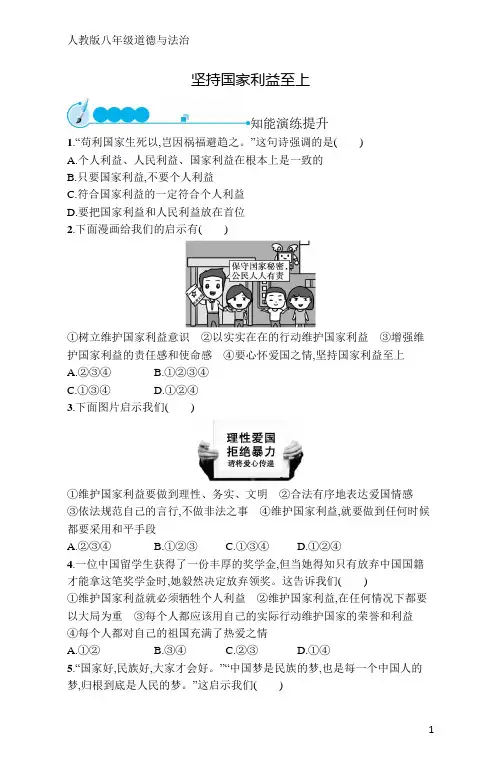 人教版八年级道德与法治

坚持国家利益至上

知能演练提升

1.“苟利国家生死以,岂因祸福避趋之。”这句诗强调的是(　　)
A.个人利益、人民利益、国家利益在根本上是一致的
B.只要国家利益,不要个人利益
C.符合国家利益的一定符合个人利益
D.要把国家利益和人民利益放在首位

2.下面漫画给我们的启示有(　　)

保守国家秘密,公民人人有责

①树立维护国家利益意识　②以实实在在的行动维护国家利益　③增强维护国家利益的责任感和使命感　④要心怀爱国之情,坚持国家利益至上
A.②③④　　　B.①②③④
C.①③④　　　D.①②④

3.下面图片启示我们(　　)

理性爱国
拒绝暴力
请将爱心传递

①维护国家利益要做到理性、务实、文明　②合法有序地表达爱国情感　③依法规范自己的言行,不做非法之事　④维护国家利益,就要做到任何时候都要采用和平手段
A.②③④　　　B.①②③　　　C.①③④　　　D.①②④

4.一位中国留学生获得了一份丰厚的奖学金,但当她得知只有放弃中国国籍才能拿这笔奖学金时,她毅然决定放弃领奖。这告诉我们(　　)
①维护国家利益就必须牺牲个人利益　②维护国家利益,在任何情况下都要以大局为重　③每个人都应该用自己的实际行动维护国家的荣誉和利益　④每个人都对自己的祖国充满了热爱之情
A.①②　　　B.③④　　　C.②③　　　D.①④

5.“国家好,民族好,大家才会好。”“中国梦是民族的梦,也是每一个中国人的梦,归根到底是人民的梦。”这启示我们(　　)

1